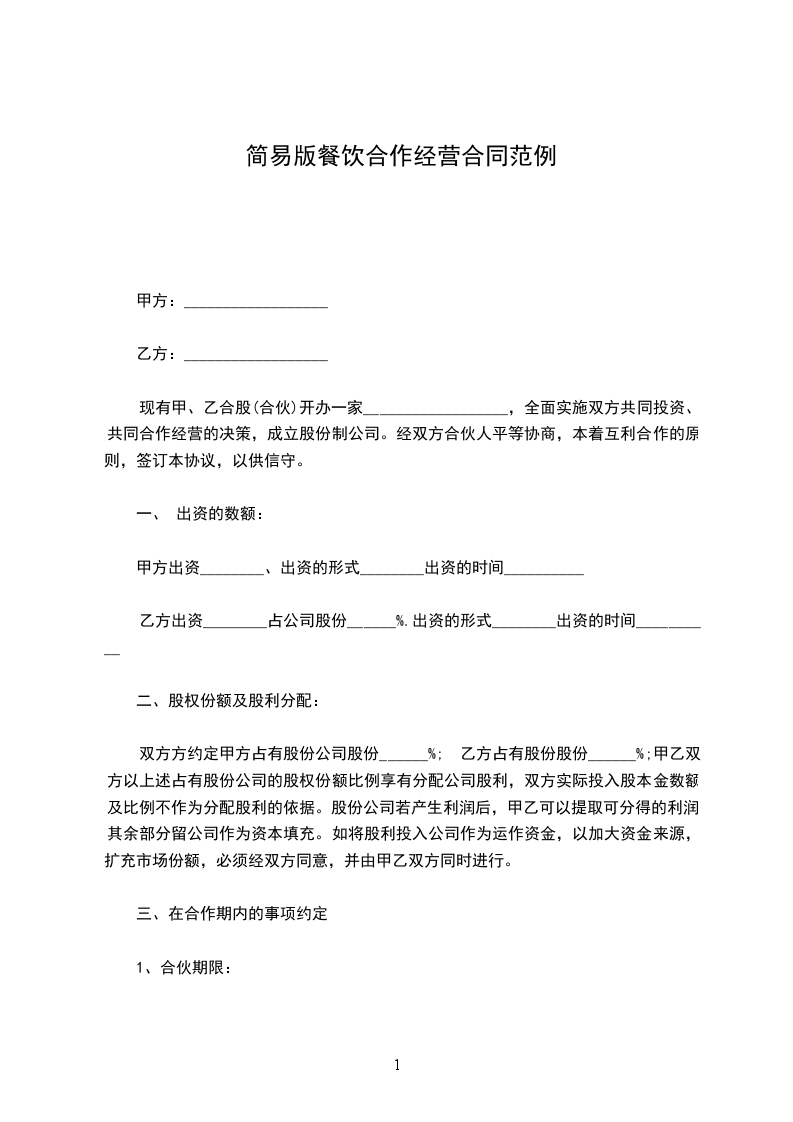 简易版餐饮合作经营合同范例

甲方：__________________

乙方：__________________

现有甲、乙合股(合伙)开办一家__________________，全面实施双方共同投资、共同合作经营的决策，成立股份制公司。经双方合伙人平等协商，本着互利合作的原则，签订本协议，以供信守。

一、 出资的数额：

甲方出资________、出资的形式________出资的时间__________

乙方出资________占公司股份______%.出资的形式________出资的时间__________

二、股权份额及股利分配：

双方方约定甲方占有股份公司股份______%; 乙方占有股份股份______%;甲乙双方以上述占有股份公司的股权份额比例享有分配公司股利，双方实际投入股本金数额及比例不作为分配股利的依据。股份公司若产生利润后，甲乙可以提取可分得的利润其余部分留公司作为资本填充。如将股利投入公司作为运作资金，以加大资金来源，扩充市场份额，必须经双方同意，并由甲乙双方同时进行。

三、在合作期内的事项约定

1、合伙期限：

1